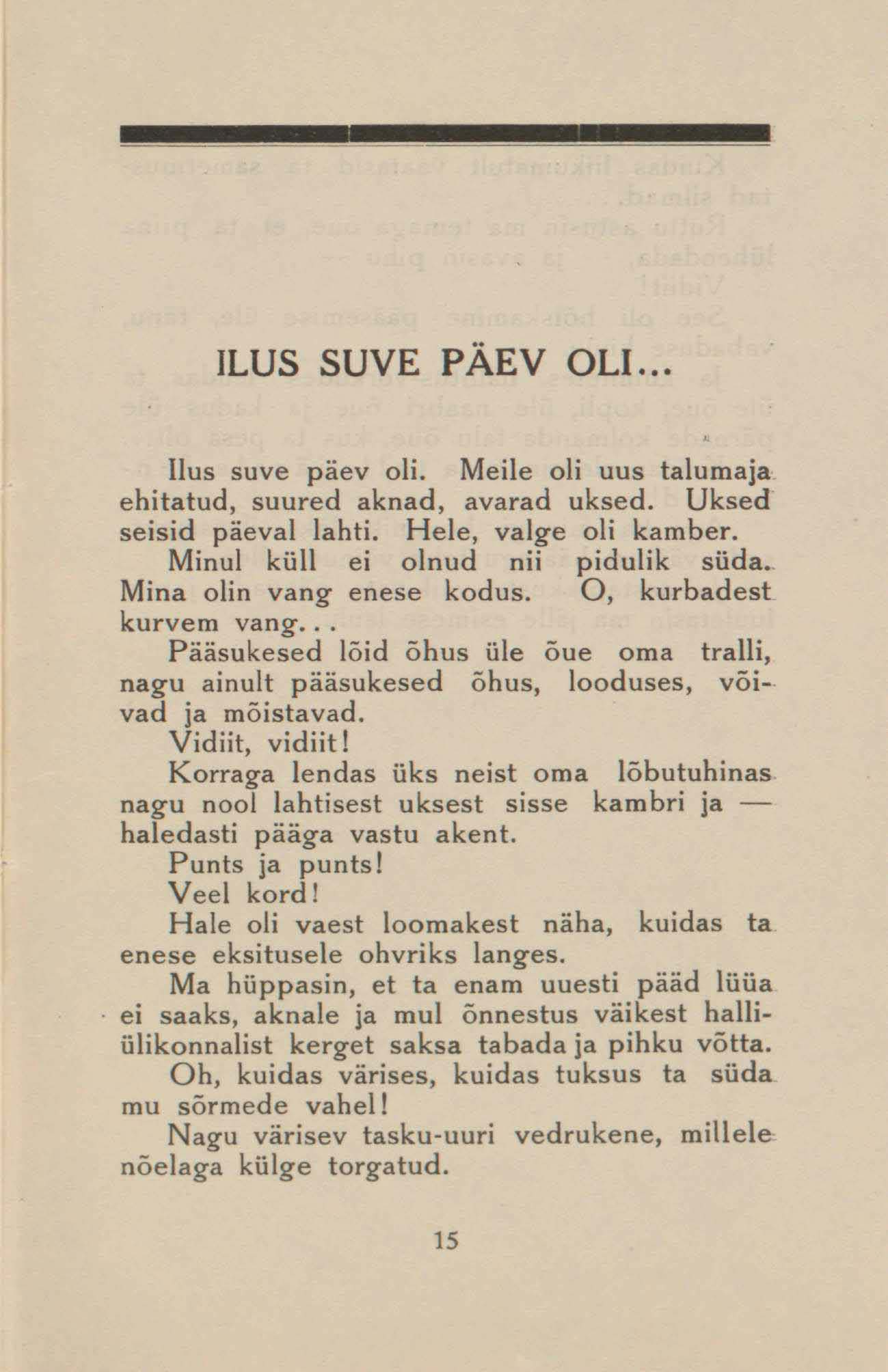 ILUS SUVE PÄEV OLI...

Ilus suve päev oli. Meile oli uus talumaja ehitatud, suured aknad, avarad uksed. Uksed seisid päeval lahti. Hele, valge oli kamber.

Minul küll ei olnud nii pidulik süda. Mina olin vang enese kodus. O, kurbadest kurvem vang...

Pääsukesed lõid õhus üle õue oma tralli, nagu ainult pääsukesed õhus, looduses, võivad ja mõistavad.

Vidiit, vidiit!

Korraga lendas üks neist oma lõbutuhinas nagu nool lahtisest uksest sisse kambri ja — haledasti pääga vastu akent.

Punts ja punts!

Veel kord!

Hale oli vaest loomakest näha, kuidas ta enese eksitusele ohvriks langes.

Ma hüppasin, et ta enam uuesti pääd lüüa ei saaks, aknale ja mul õnnestus väikest halliülikonnalist kerget saksa tabada ja pihku võtta.

Oh, kuidas värises, kuidas tuksus ta süda mu sõrmede vahel!

Nagu värisev tasku-uuri vedrukene, millele nõelaga külge torgatud.

15